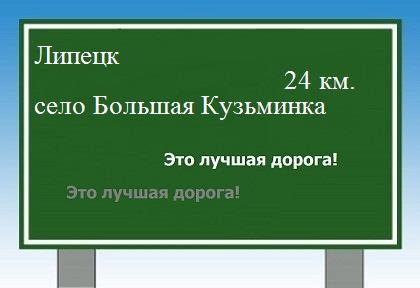 Липецк

24 км.

село Большая Кузьминка

Это лучшая дорога!

Это лучшая дорога!